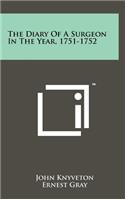 The Diary Of A Surgeon In The Year, 1751-1752

™

John Knyveton
Ernest Gray